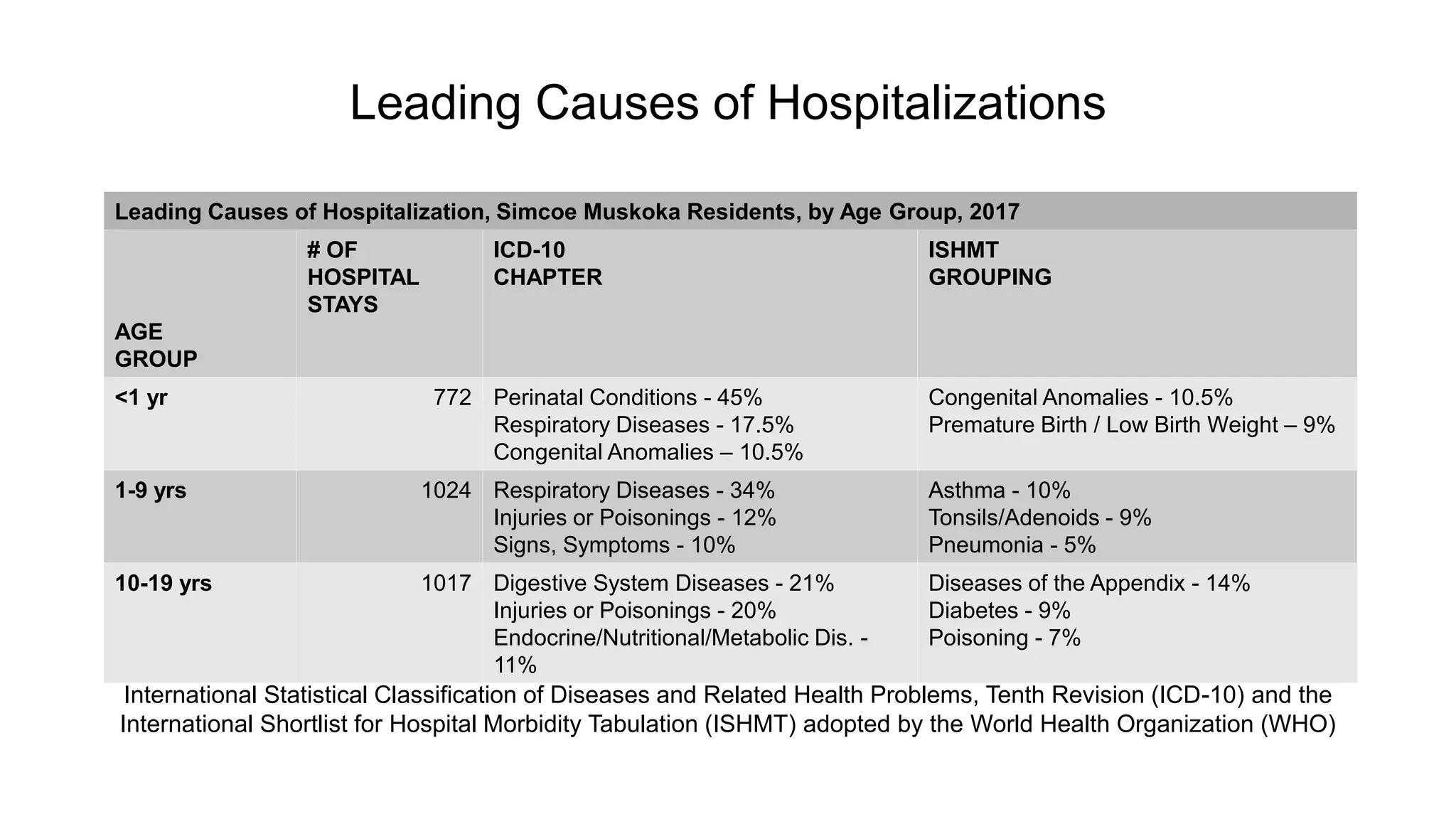 Leading Causes of Hospitalizations

Leading Causes of Hospitalization, Simcoe Muskoka Residents, by Age Group, 2017

| AGE GROUP | # OF HOSPITAL STAYS | ICD-10 CHAPTER | ISHMT GROUPING |
|---|---|---|---|
| <1 yr | 772 | Perinatal Conditions - 45% Respiratory Diseases - 17.5% Congenital Anomalies – 10.5% | Congenital Anomalies - 10.5% Premature Birth / Low Birth Weight – 9% |
| 1-9 yrs | 1024 | Respiratory Diseases - 34% Injuries or Poisonings - 12% Signs, Symptoms - 10% | Asthma - 10% Tonsils/Adenoids - 9% Pneumonia - 5% |
| 10-19 yrs | 1017 | Digestive System Diseases - 21% Injuries or Poisonings - 20% Endocrine/Nutritional/Metabolic Dis. - 11% | Diseases of the Appendix - 14% Diabetes - 9% Poisoning - 7% |

International Statistical Classification of Diseases and Related Health Problems, Tenth Revision (ICD-10) and the International Shortlist for Hospital Morbidity Tabulation (ISHMT) adopted by the World Health Organization (WHO)